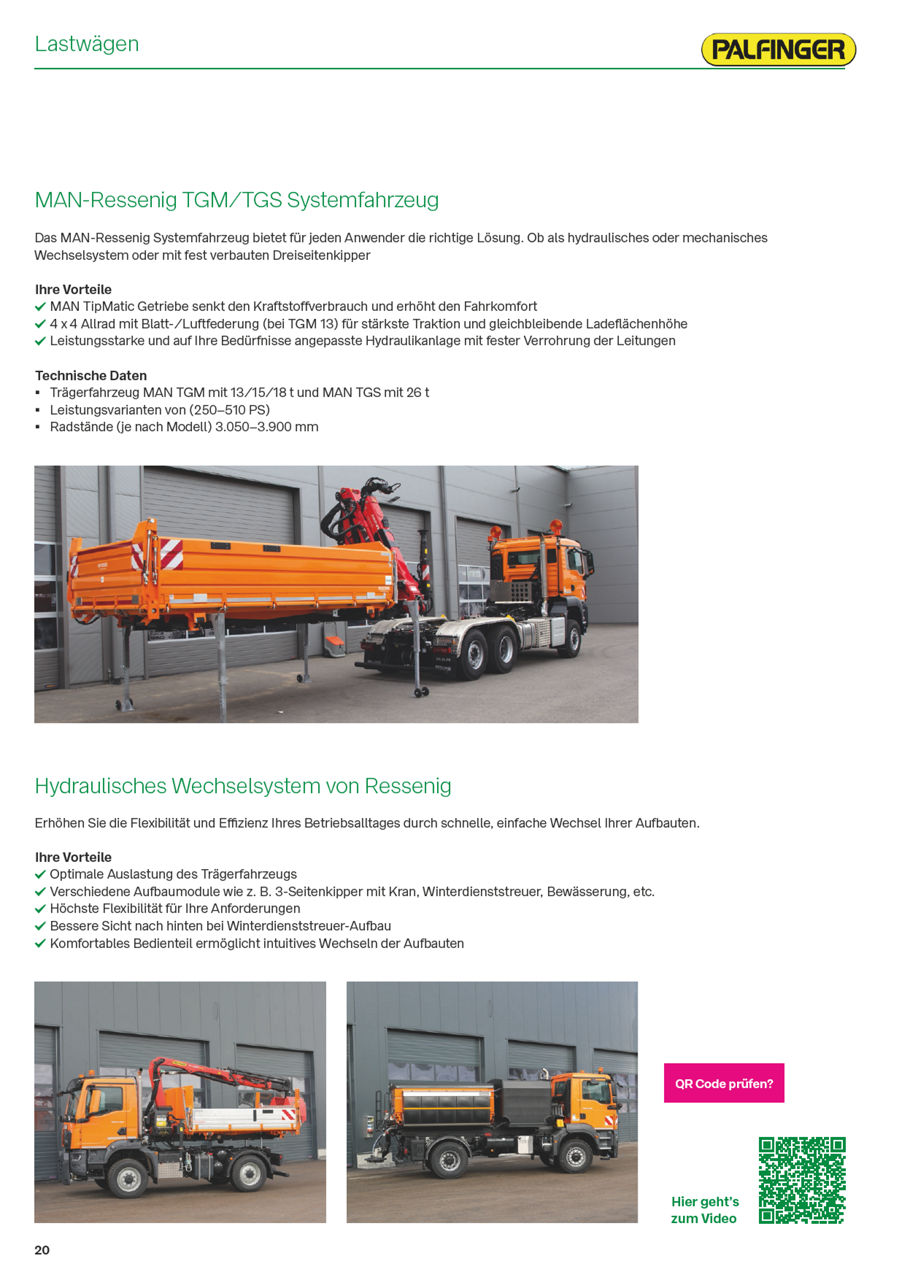 Lastwägen

PALFINGER

MAN-Ressenig TGM/TGS Systemfahrzeug

Das MAN-Ressenig Systemfahrzeug bietet für jeden Anwender die richtige Lösung. Ob als hydraulisches oder mechanisches Wechselsystem oder mit fest verbauten Dreiseitenkipper

Ihre Vorteile
✓ MAN TipMatic Getriebe senkt den Kraftstoffverbrauch und erhöht den Fahrkomfort
✓ 4 x 4 Allrad mit Blatt-/Luftfederung (bei TGM 13) für stärkste Traktion und gleichbleibende Ladeflächenhöhe
✓ Leistungsstarke und auf Ihre Bedürfnisse angepasste Hydraulikanlage mit fester Verrohrung der Leitungen

Technische Daten
• Trägerfahrzeug MAN TGM mit 13/15/18 t und MAN TGS mit 26 t
• Leistungsvarianten von (250–510 PS)
• Radstände (je nach Modell) 3.050–3.900 mm

Hydraulisches Wechselsystem von Ressenig

Erhöhen Sie die Flexibilität und Effizienz Ihres Betriebsalltages durch schnelle, einfache Wechsel Ihrer Aufbauten.

Ihre Vorteile
✓ Optimale Auslastung des Trägerfahrzeugs
✓ Verschiedene Aufbaumodule wie z. B. 3-Seitenkipper mit Kran, Winterdienststreuer, Bewässerung, etc.
✓ Höchste Flexibilität für Ihre Anforderungen
✓ Bessere Sicht nach hinten bei Winterdienststreuer-Aufbau
✓ Komfortables Bedienteil ermöglicht intuitives Wechseln der Aufbauten

QR Code prüfen?

Hier geht's zum Video

20